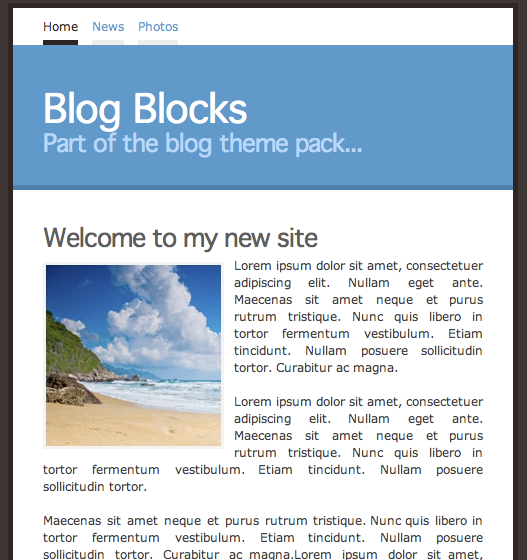 Home News Photos

Blog Blocks
Part of the blog theme pack...

Welcome to my new site

Lorem ipsum dolor sit amet, consectetuer adipiscing elit. Nullam eget ante. Maecenas sit amet neque et purus rutrum tristique. Nunc quis libero in tortor fermentum vestibulum. Etiam tincidunt. Nullam posuere sollicitudin tortor. Curabitur ac magna.

Lorem ipsum dolor sit amet, consectetuer adipiscing elit. Nullam eget ante. Maecenas sit amet neque et purus rutrum tristique. Nunc quis libero in tortor fermentum vestibulum. Etiam tincidunt. Nullam posuere sollicitudin tortor.

Maecenas sit amet neque et purus rutrum tristique. Nunc quis libero in tortor fermentum vestibulum. Etiam tincidunt. Nullam posuere sollicitudin tortor. Curabitur ac magna.Lorem ipsum dolor sit amet,